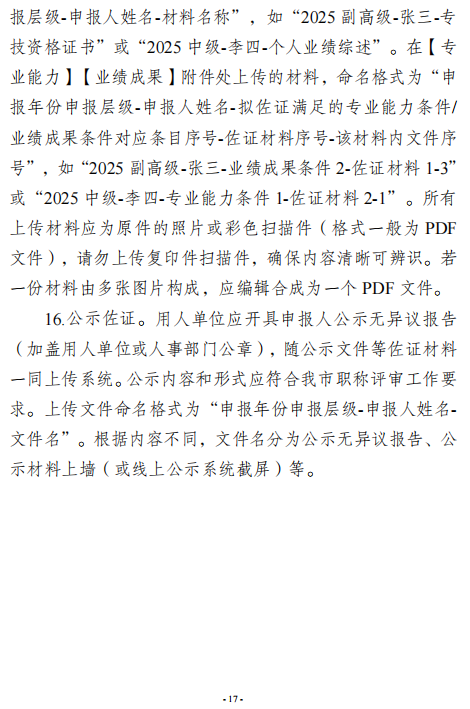 报层级-申报人姓名-材料名称”，如“2025 副高级-张三-专技资格证书”或“2025 中级-李四-个人业绩综述”。在【专业能力】【业绩成果】附件处上传的材料，命名格式为“申报年份申报层级-申报人姓名-拟佐证满足的专业能力条件/业绩成果条件对应条目序号-佐证材料序号-该材料内文件序号”，如“2025 副高级-张三-业绩成果条件 2-佐证材料 1-3”或“2025 中级-李四-专业能力条件 1-佐证材料 2-1”。所有上传材料应为原件的照片或彩色扫描件（格式一般为 PDF 文件），请勿上传复印件扫描件，确保内容清晰可辨识。若一份材料由多张图片构成，应编辑合成为一个 PDF 文件。

16.公示佐证。用人单位应开具申报人公示无异议报告（加盖用人单位或人事部门公章），随公示文件等佐证材料一同上传系统。公示内容和形式应符合我市职称评审工作要求。上传文件命名格式为“申报年份申报层级-申报人姓名-文件名”。根据内容不同，文件名分为公示无异议报告、公示材料上墙（或线上公示系统截屏）等。

- 17 -